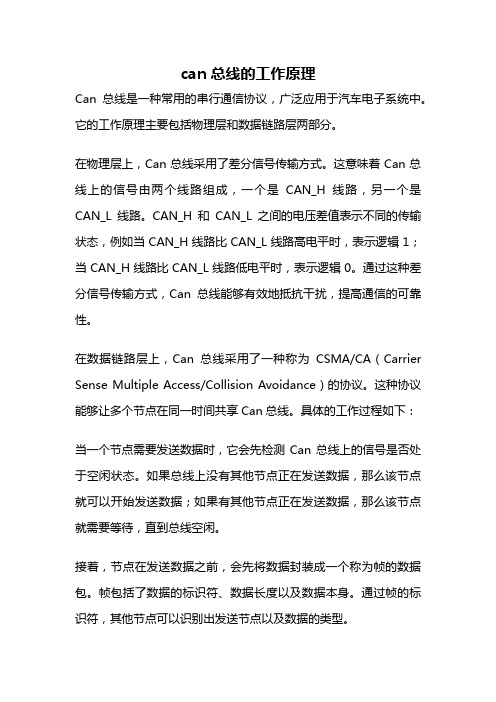 can 总线的工作原理

Can 总线是一种常用的串行通信协议，广泛应用于汽车电子系统中。它的工作原理主要包括物理层和数据链路层两部分。

在物理层上，Can 总线采用了差分信号传输方式。这意味着 Can 总线上的信号由两个线路组成，一个是 CAN_H 线路，另一个是 CAN_L 线路。CAN_H 和 CAN_L 之间的电压差值表示不同的传输状态，例如当 CAN_H 线路比 CAN_L 线路高电平时，表示逻辑 1；当 CAN_H 线路比 CAN_L 线路低电平时，表示逻辑 0。通过这种差分信号传输方式，Can 总线能够有效地抵抗干扰，提高通信的可靠性。

在数据链路层上，Can 总线采用了一种称为 CSMA/CA（Carrier Sense Multiple Access/Collision Avoidance）的协议。这种协议能够让多个节点在同一时间共享 Can 总线。具体的工作过程如下：

当一个节点需要发送数据时，它会先检测 Can 总线上的信号是否处于空闲状态。如果总线上没有其他节点正在发送数据，那么该节点就可以开始发送数据；如果有其他节点正在发送数据，那么该节点就需要等待，直到总线空闲。

接着，节点在发送数据之前，会先将数据封装成一个称为帧的数据包。帧包括了数据的标识符、数据长度以及数据本身。通过帧的标识符，其他节点可以识别出发送节点以及数据的类型。